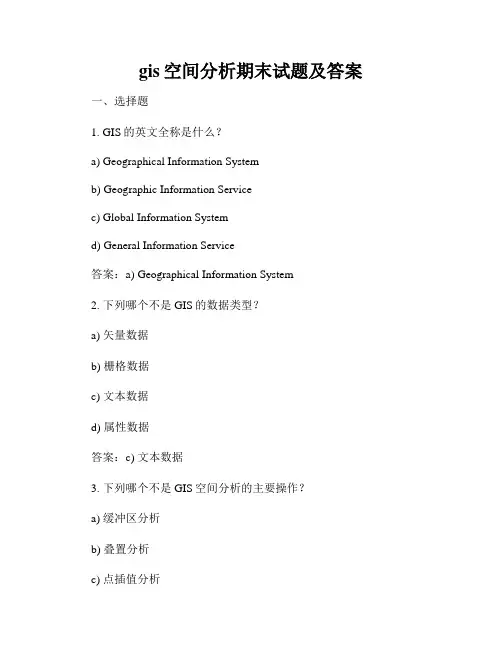 gis 空间分析期末试题及答案

一、选择题

1. GIS 的英文全称是什么？

a) Geographical Information System

b) Geographic Information Service

c) Global Information System

d) General Information Service

答案：a) Geographical Information System

2. 下列哪个不是 GIS 的数据类型？

a) 矢量数据

b) 栅格数据

c) 文本数据

d) 属性数据

答案：c) 文本数据

3. 下列哪个不是 GIS 空间分析的主要操作？

a) 缓冲区分析

b) 叠置分析

c) 点插值分析